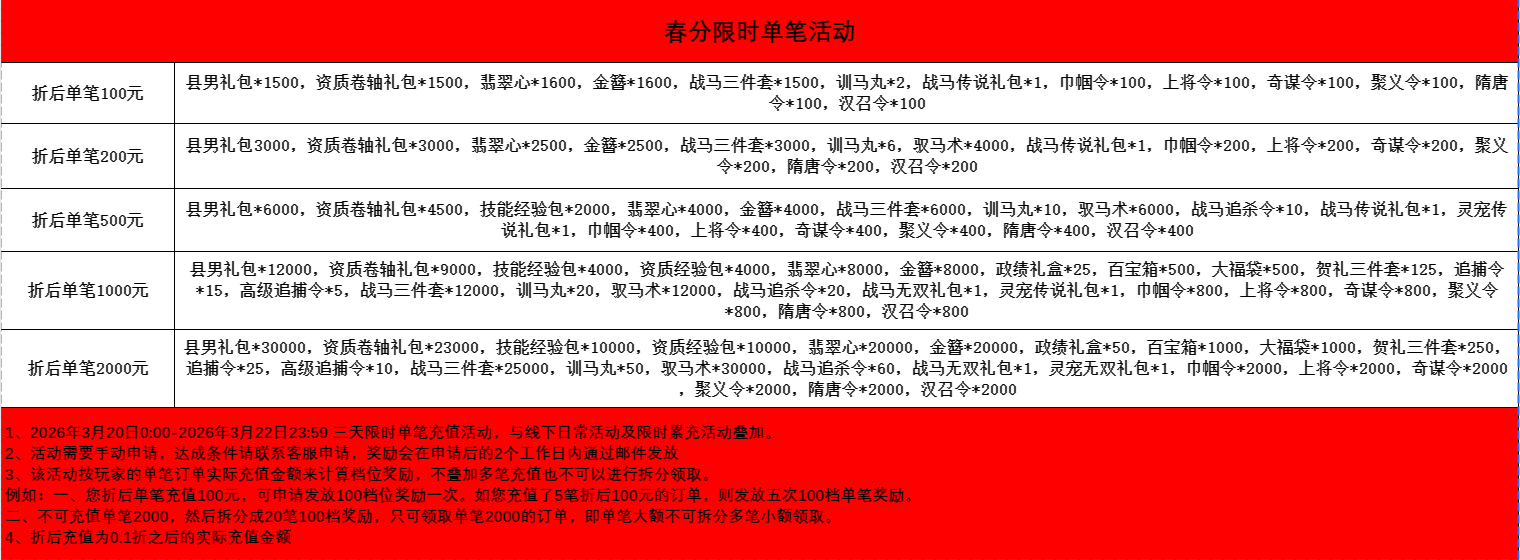 春分限时单笔活动

| 折后单笔100元 | 县男礼包*1500，资质卷轴礼包*1500，翡翠心*1600，金簪*1600，战马三件套*1500，训马丸*2，战马传说礼包*1，巾帼令*100，上将令*100，奇谋令*100，聚义令*100，隋唐令*100，汉召令*100 |
|---|---|
| 折后单笔200元 | 县男礼包3000，资质卷轴礼包*3000，翡翠心*2500，金簪*2500，战马三件套*3000，训马丸*6，驭马术*4000，战马传说礼包*1，巾帼令*200，上将令*200，奇谋令*200，聚义令*200，隋唐令*200，汉召令*200 |
| 折后单笔500元 | 县男礼包*6000，资质卷轴礼包*4500，技能经验包*2000，翡翠心*4000，金簪*4000，战马三件套*6000，训马丸*10，驭马术*6000，战马追杀令*10，战马传说礼包*1，灵宠传说礼包*1，巾帼令*400，上将令*400，奇谋令*400，聚义令*400，隋唐令*400，汉召令*400 |
| 折后单笔1000元 | 县男礼包*12000，资质卷轴礼包*9000，技能经验包*4000，资质经验包*4000，翡翠心*8000，金簪*8000，政绩礼盒*25，百宝箱*500，大福袋*500，贺礼三件套*125，追捕令*15，高级追捕令*5，战马三件套*12000，训马丸*20，驭马术*12000，战马追杀令*20，战马无双礼包*1，灵宠传说礼包*1，巾帼令*800，上将令*800，奇谋令*800，聚义令*800，隋唐令*800，汉召令*800 |
| 折后单笔2000元 | 县男礼包*30000，资质卷轴礼包*23000，技能经验包*10000，资质经验包*10000，翡翠心*20000，金簪*20000，政绩礼盒*50，百宝箱*1000，大福袋*1000，贺礼三件套*250，追捕令*25，高级追捕令*10，战马三件套*25000，训马丸*50，驭马术*30000，战马追杀令*60，战马无双礼包*1，灵宠无双礼包*1，巾帼令*2000，上将令*2000，奇谋令*2000，聚义令*2000，隋唐令*2000，汉召令*2000 |

1、2026年3月20日0:00-2026年3月22日23:59 三天限时单笔充值活动，与线下日常活动及限时累充活动叠加。
2、活动需要手动申请，达成条件请联系客服申请，奖励会在申请后的2个工作日内通过邮件发放
3、该活动按玩家的单笔订单实际充值金额来计算档位奖励，不叠加多笔充值也不可以进行拆分领取。
例如：一、您折后单笔充值100元，可申请发放100档位奖励一次。如您充值了5笔折后100元的订单，则发放五次100档单笔奖励。
二、不可充值单笔2000，然后拆分成20笔100档奖励，只可领取单笔2000的订单，即单笔大额不可拆分多笔小额领取。
4、折后充值为0.1折之后的实际充值金额